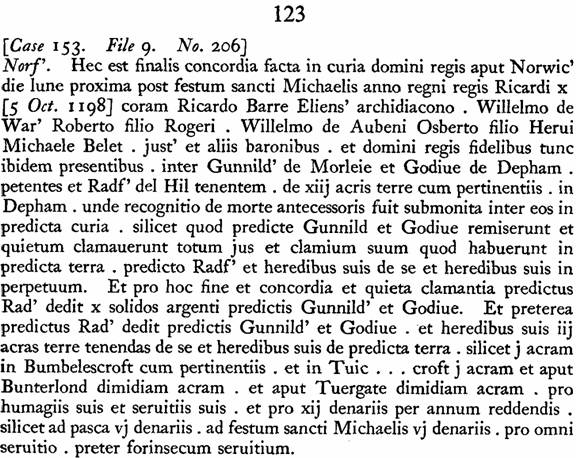 123

[Case 153. File 9. No. 206]
Norf'. Hec est finalis concordia facta in curia domini regis aput Norwic' die lune proxima post festum sancti Michaelis anno regni regis Ricardi x [5 Oct. 1198] coram Ricardo Barre Eliens' archidiacono . Willelmo de War' Roberto filio Rogeri . Willelmo de Aubeni Osberto filio Herui Michaele Belet . just' et aliis baronibus . et domini regis fidelibus tunc ibidem presentibus . inter Gunnild' de Morleie et Godiue de Depham . petentes et Radf' del Hil tenentem . de xiij acris terre cum pertinentiis . in Depham . unde recognitio de morte antecessoris fuit submonita inter eos in predicta curia . silicet quod predicte Gunnild et Godiue remiserunt et quietum clamauerunt totum jus et clamium suum quod habuerunt in predicta terra . predicto Radf' et heredibus suis de se et heredibus suis in perpetuum. Et pro hoc fine et concordia et quieta clamantia predictus Rad' dedit x solidos argenti predictis Gunnild' et Godiue. Et preterea predictus Rad' dedit predictis Gunnild' et Godiue . et heredibus suis iij acras terre tenendas de se et heredibus suis de predicta terra . silicet j acram in Bumbelescroft cum pertinentiis . et in Tuic . . . croft j acram et aput Bunterlond dimidiam acram . et aput Tuergate dimidiam acram . pro humagiis suis et seruitiis suis . et pro xij denariis per annum reddendis . silicet ad pasca vj denariis . ad festum sancti Michaelis vj denariis . pro omni seruitio . preter forinsecum seruitium.